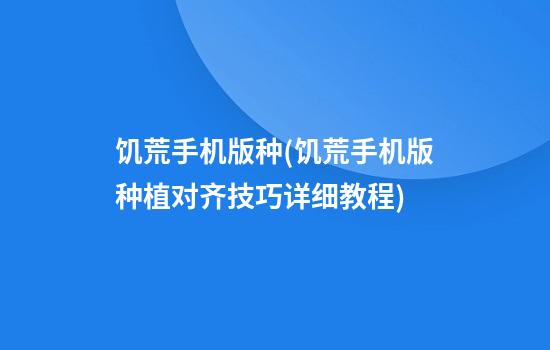 饥荒手机版种(饥荒手机版种植对齐技巧详细教程)